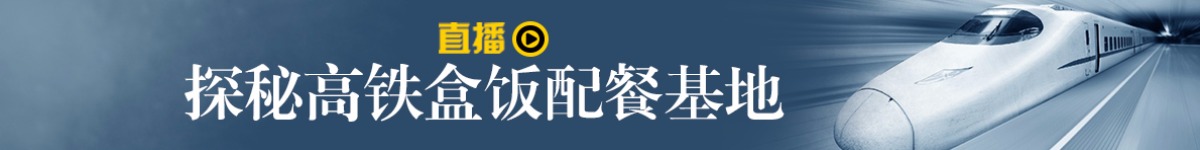 直播

探秘高铁盒饭配餐基地